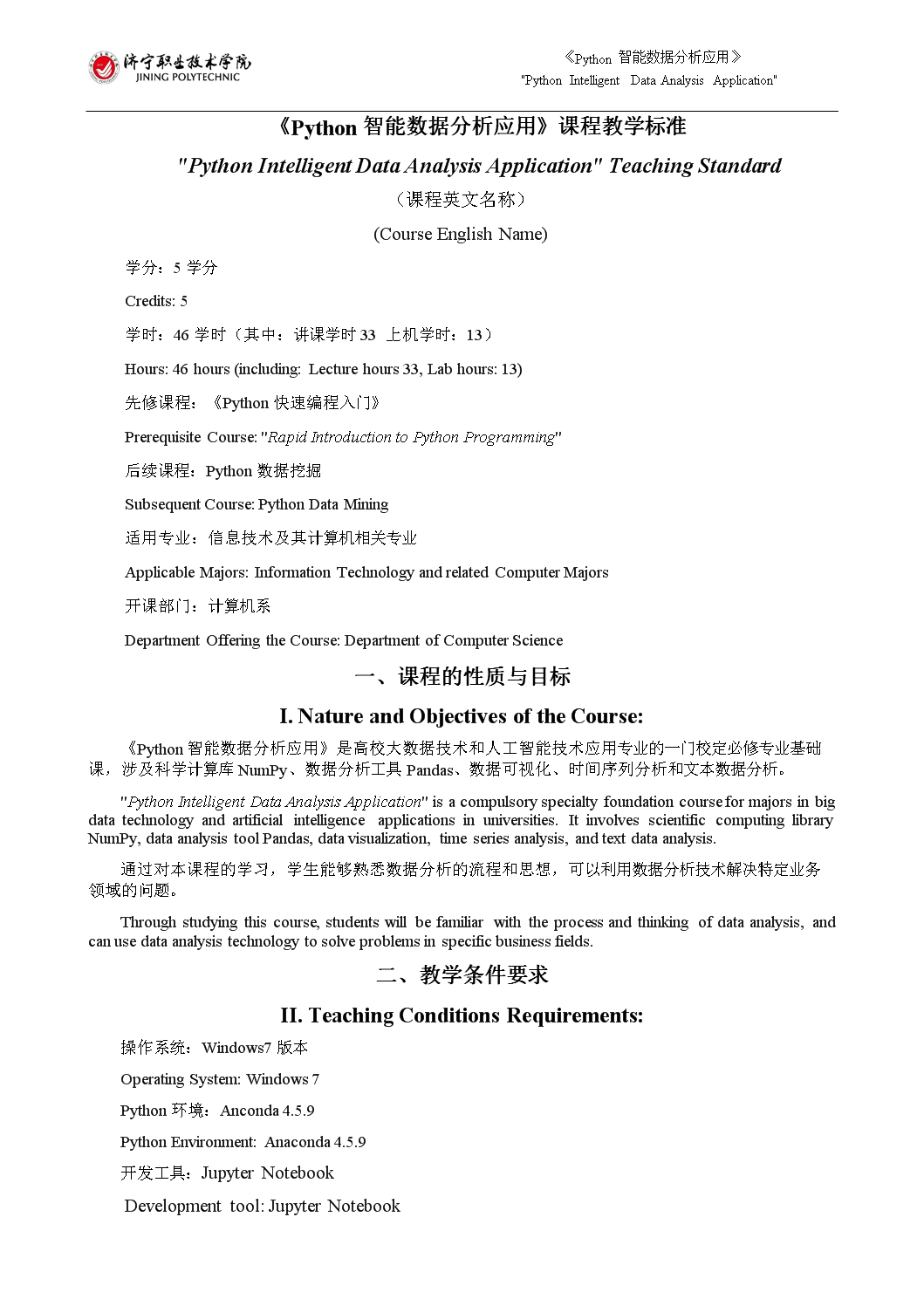 济宁职业技术学院
JINING POLYTECHNIC

《Python 智能数据分析应用》
"Python Intelligent Data Analysis Application"

《Python 智能数据分析应用》课程教学标准

"Python Intelligent Data Analysis Application" Teaching Standard

（课程英文名称）

(Course English Name)

学分：5 学分

Credits: 5

学时：46 学时（其中：讲课学时 33 上机学时：13）

Hours: 46 hours (including: Lecture hours 33, Lab hours: 13)

先修课程：《Python 快速编程入门》

Prerequisite Course: "Rapid Introduction to Python Programming"

后续课程：Python 数据挖掘

Subsequent Course: Python Data Mining

适用专业：信息技术及其计算机相关专业

Applicable Majors: Information Technology and related Computer Majors

开课部门：计算机系

Department Offering the Course: Department of Computer Science

一、课程的性质与目标

I. Nature and Objectives of the Course:

《Python 智能数据分析应用》是高校大数据技术和人工智能技术应用专业的一门校定必修专业基础课，涉及科学计算库 NumPy、数据分析工具 Pandas、数据可视化、时间序列分析和文本数据分析。

"Python Intelligent Data Analysis Application" is a compulsory specialty foundation course for majors in big data technology and artificial intelligence applications in universities. It involves scientific computing library NumPy, data analysis tool Pandas, data visualization, time series analysis, and text data analysis.

通过对本课程的学习，学生能够熟悉数据分析的流程和思想，可以利用数据分析技术解决特定业务领域的问题。

Through studying this course, students will be familiar with the process and thinking of data analysis, and can use data analysis technology to solve problems in specific business fields.

二、教学条件要求

II. Teaching Conditions Requirements:

操作系统：Windows7 版本

Operating System: Windows 7

Python 环境：Anconda 4.5.9

Python Environment: Anaconda 4.5.9

开发工具：Jupyter Notebook

Development tool: Jupyter Notebook